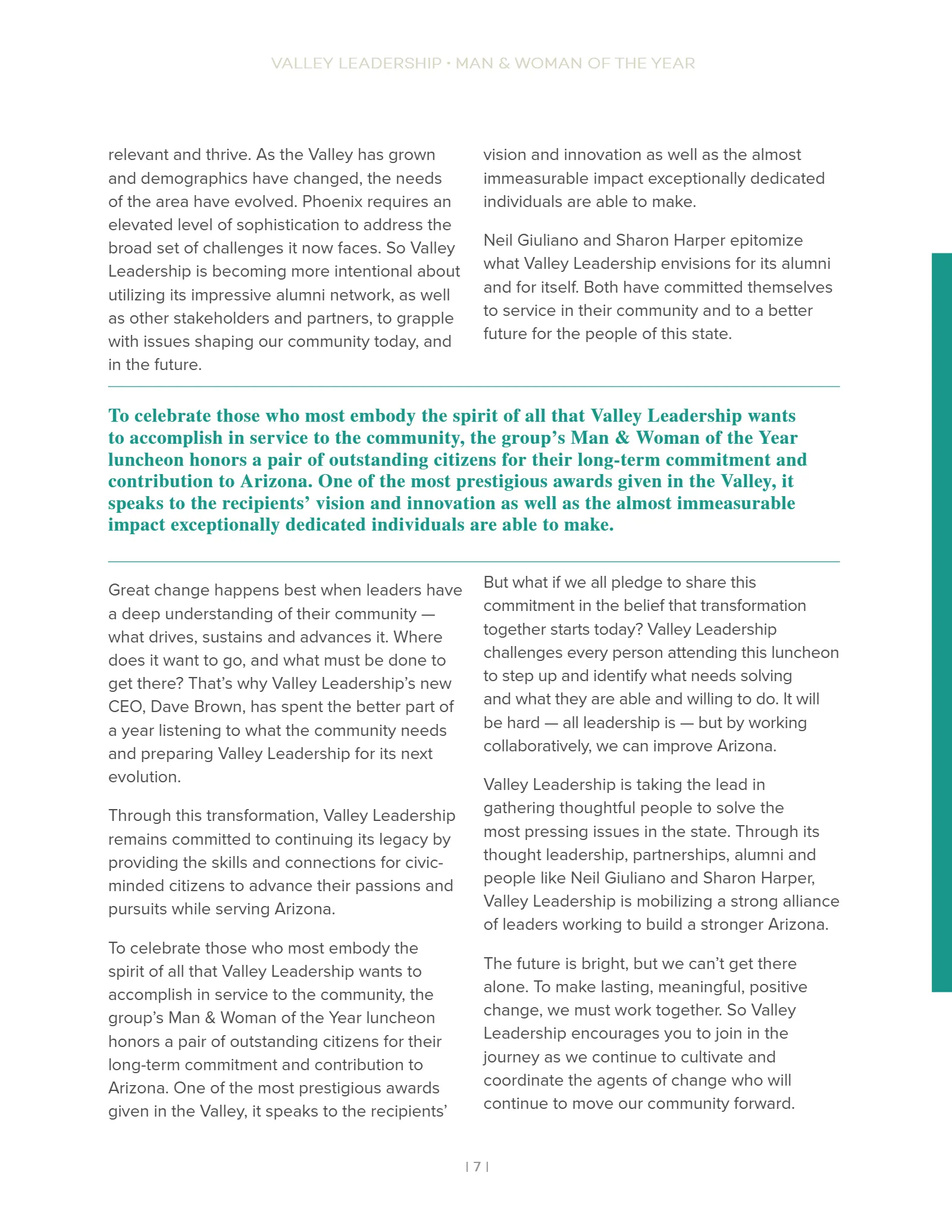 VALLEY LEADERSHIP • MAN & WOMAN OF THE YEAR

relevant and thrive. As the Valley has grown and demographics have changed, the needs of the area have evolved. Phoenix requires an elevated level of sophistication to address the broad set of challenges it now faces. So Valley Leadership is becoming more intentional about utilizing its impressive alumni network, as well as other stakeholders and partners, to grapple with issues shaping our community today, and in the future.

vision and innovation as well as the almost immeasurable impact exceptionally dedicated individuals are able to make.

Neil Giuliano and Sharon Harper epitomize what Valley Leadership envisions for its alumni and for itself. Both have committed themselves to service in their community and to a better future for the people of this state.

To celebrate those who most embody the spirit of all that Valley Leadership wants to accomplish in service to the community, the group's Man & Woman of the Year luncheon honors a pair of outstanding citizens for their long-term commitment and contribution to Arizona. One of the most prestigious awards given in the Valley, it speaks to the recipients' vision and innovation as well as the almost immeasurable impact exceptionally dedicated individuals are able to make.

Great change happens best when leaders have a deep understanding of their community — what drives, sustains and advances it. Where does it want to go, and what must be done to get there? That's why Valley Leadership's new CEO, Dave Brown, has spent the better part of a year listening to what the community needs and preparing Valley Leadership for its next evolution.

Through this transformation, Valley Leadership remains committed to continuing its legacy by providing the skills and connections for civic-minded citizens to advance their passions and pursuits while serving Arizona.

To celebrate those who most embody the spirit of all that Valley Leadership wants to accomplish in service to the community, the group's Man & Woman of the Year luncheon honors a pair of outstanding citizens for their long-term commitment and contribution to Arizona. One of the most prestigious awards given in the Valley, it speaks to the recipients'

But what if we all pledge to share this commitment in the belief that transformation together starts today? Valley Leadership challenges every person attending this luncheon to step up and identify what needs solving and what they are able and willing to do. It will be hard — all leadership is — but by working collaboratively, we can improve Arizona.

Valley Leadership is taking the lead in gathering thoughtful people to solve the most pressing issues in the state. Through its thought leadership, partnerships, alumni and people like Neil Giuliano and Sharon Harper, Valley Leadership is mobilizing a strong alliance of leaders working to build a stronger Arizona.

The future is bright, but we can't get there alone. To make lasting, meaningful, positive change, we must work together. So Valley Leadership encourages you to join in the journey as we continue to cultivate and coordinate the agents of change who will continue to move our community forward.

| 7 |